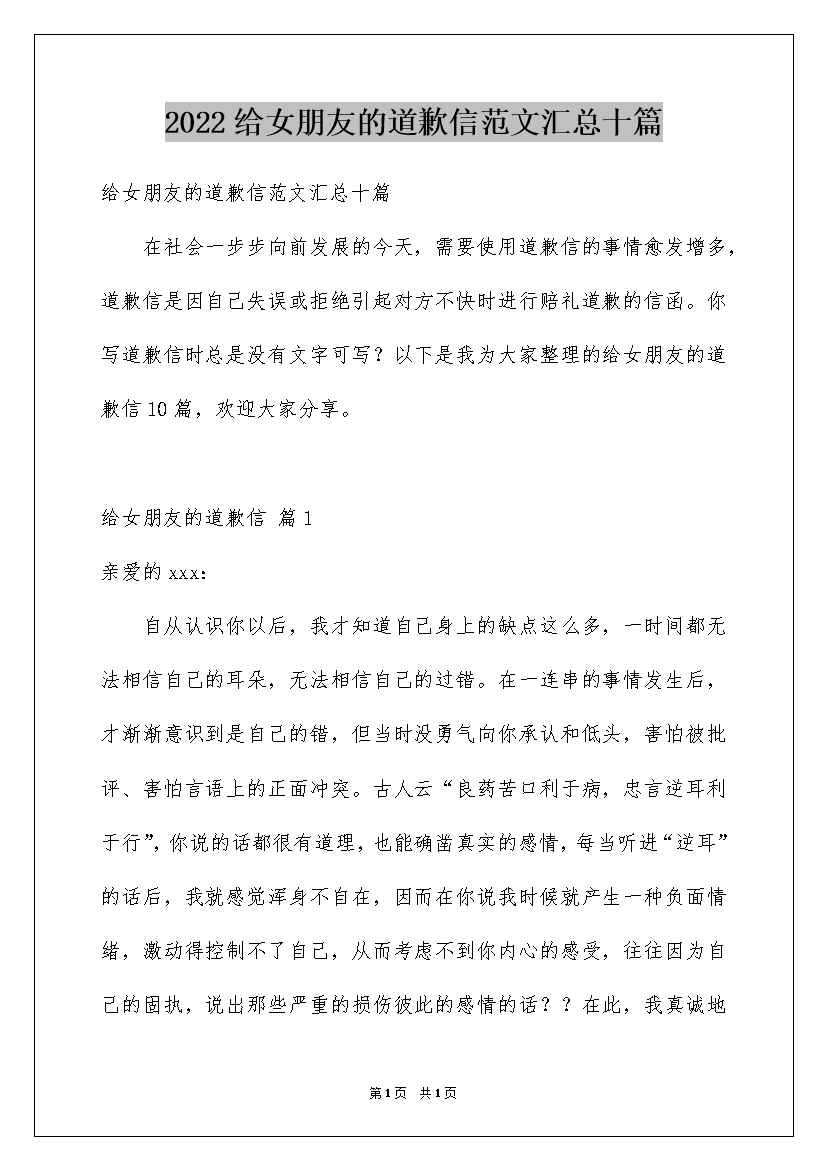 2022给女朋友的道歉信范文汇总十篇

给女朋友的道歉信范文汇总十篇

在社会一步步向前发展的今天，需要使用道歉信的事情愈发增多，道歉信是因自己失误或拒绝引起对方不快时进行赔礼道歉的信函。你写道歉信时总是没有文字可写？以下是我为大家整理的给女朋友的道歉信10篇，欢迎大家分享。

给女朋友的道歉信 篇1

亲爱的xxx：

自从认识你以后，我才知道自己身上的缺点这么多，一时间都无法相信自己的耳朵，无法相信自己的过错。在一连串的事情发生后，才渐渐意识到是自己的错，但当时没勇气向你承认和低头，害怕被批评、害怕言语上的正面冲突。古人云“良药苦口利于病，忠言逆耳利于行”，你说的话都很有道理，也能确凿真实的感情，每当听进“逆耳”的话后，我就感觉浑身不自在，因而在你说我时候就产生一种负面情绪，激动得控制不了自己，从而考虑不到你内心的感受，往往因为自己的固执，说出那些严重的损伤彼此的感情的话？？在此，我真诚地

第1页 共1页